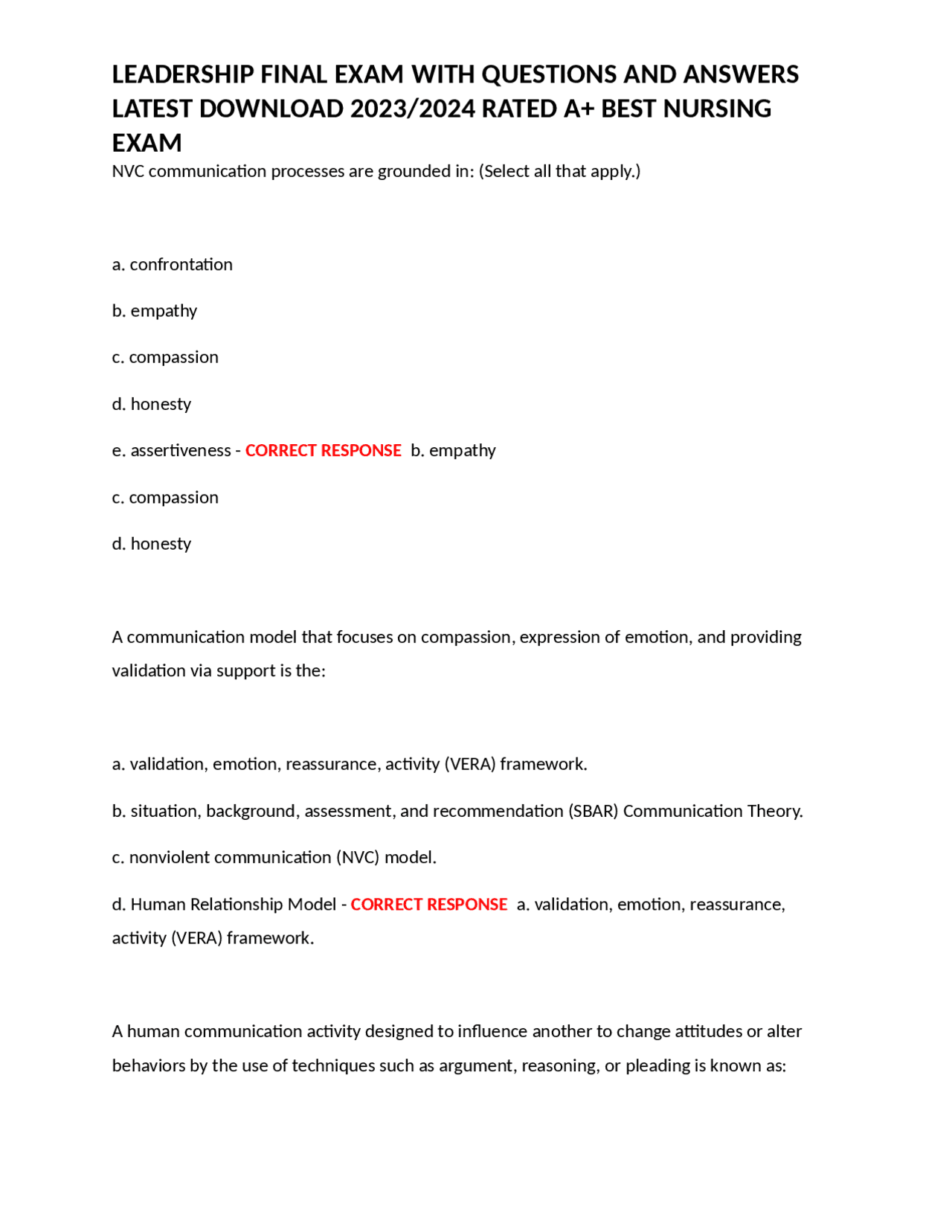 LEADERSHIP FINAL EXAM WITH QUESTIONS AND ANSWERS LATEST DOWNLOAD 2023/2024 RATED A+ BEST NURSING EXAM

NVC communication processes are grounded in: (Select all that apply.)

a. confrontation

b. empathy

c. compassion

d. honesty

e. assertiveness - CORRECT RESPONSE b. empathy

c. compassion

d. honesty

A communication model that focuses on compassion, expression of emotion, and providing validation via support is the:

a. validation, emotion, reassurance, activity (VERA) framework.

b. situation, background, assessment, and recommendation (SBAR) Communication Theory.

c. nonviolent communication (NVC) model.

d. Human Relationship Model - CORRECT RESPONSE a. validation, emotion, reassurance, activity (VERA) framework.

A human communication activity designed to influence another to change attitudes or alter behaviors by the use of techniques such as argument, reasoning, or pleading is known as: